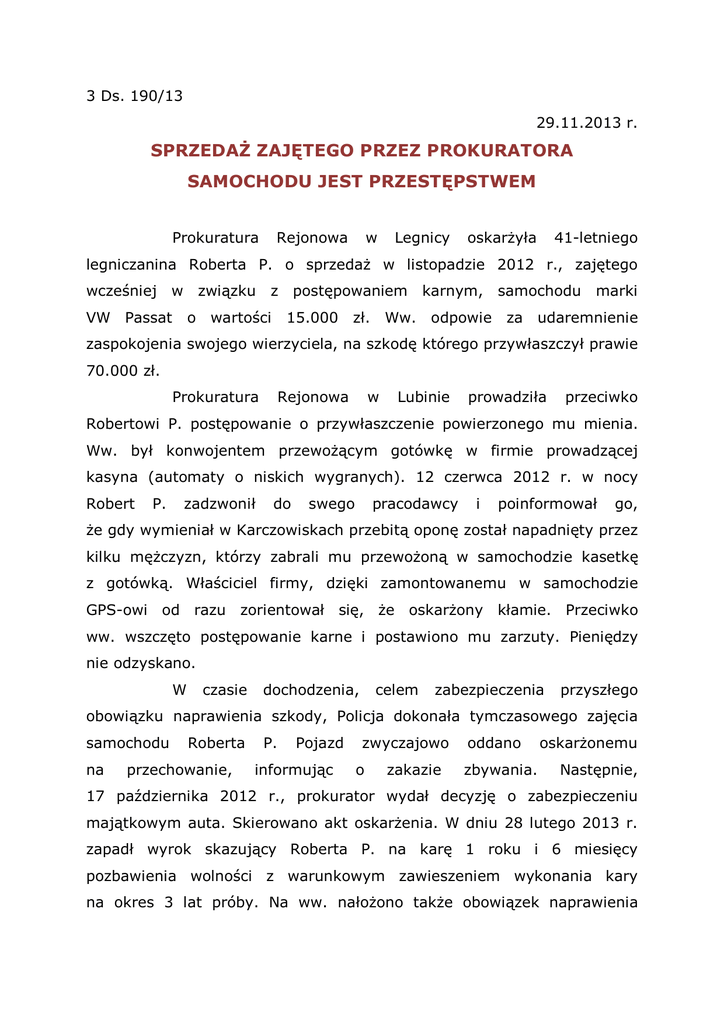 3 Ds. 190/13

29.11.2013 r.

SPRZEDAŻ ZAJĘTEGO PRZEZ PROKURATORA SAMOCHODU JEST PRZESTĘPSTWEM

Prokuratura Rejonowa w Legnicy oskarżyła 41-letniego legniczanina Roberta P. o sprzedaż w listopadzie 2012 r., zajętego wcześniej w związku z postępowaniem karnym, samochodu marki VW Passat o wartości 15.000 zł. Ww. odpowie za udaremnienie zaspokojenia swojego wierzyciela, na szkodę którego przywłaszczył prawie 70.000 zł.

Prokuratura Rejonowa w Lubinie prowadziła przeciwko Robertowi P. postępowanie o przywłaszczenie powierzonego mu mienia. Ww. był konwojentem przewożącym gotówkę w firmie prowadzącej kasyna (automaty o niskich wygranych). 12 czerwca 2012 r. w nocy Robert P. zadzwonił do swego pracodawcy i poinformował go, że gdy wymieniał w Karczowiskach przebitą oponę został napadnięty przez kilku mężczyzn, którzy zabrali mu przewożoną w samochodzie kasetkę z gotówką. Właściciel firmy, dzięki zamontowanemu w samochodzie GPS-owi od razu zorientował się, że oskarżony kłamie. Przeciwko ww. wszczęto postępowanie karne i postawiono mu zarzuty. Pieniędzy nie odzyskano.

W czasie dochodzenia, celem zabezpieczenia przyszłego obowiązku naprawienia szkody, Policja dokonała tymczasowego zajęcia samochodu Roberta P. Pojazd zwyczajowo oddano oskarżonemu na przechowanie, informując o zakazie zbywania. Następnie, 17 października 2012 r., prokurator wydał decyzję o zabezpieczeniu majątkowym auta. Skierowano akt oskarżenia. W dniu 28 lutego 2013 r. zapadł wyrok skazujący Roberta P. na karę 1 roku i 6 miesięcy pozbawienia wolności z warunkowym zawieszeniem wykonania kary na okres 3 lat próby. Na ww. nałożono także obowiązek naprawienia